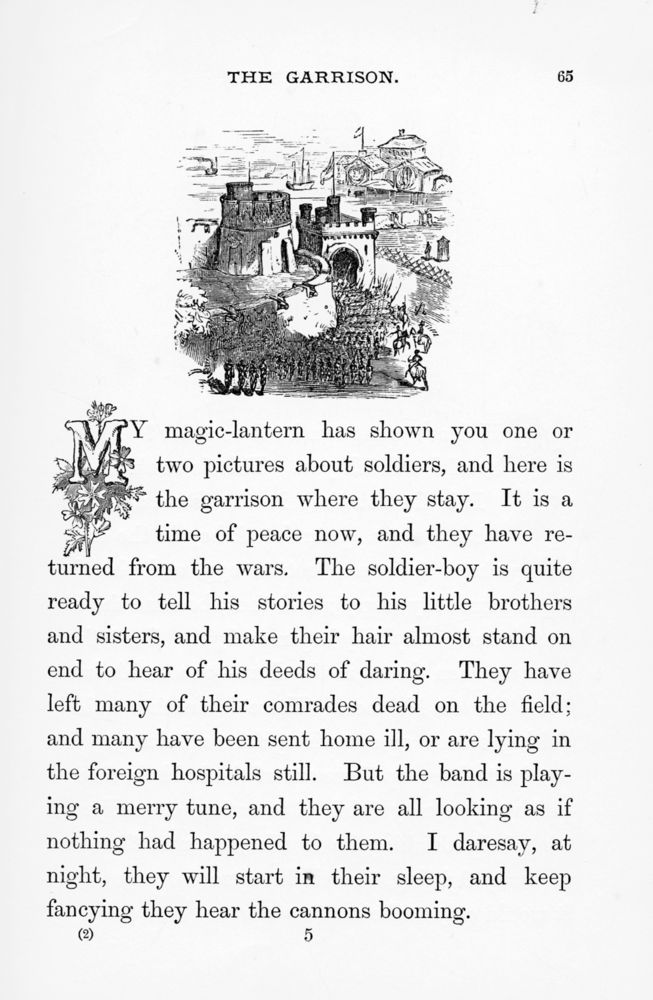 THE GARRISON. 65

MY magic-lantern has shown you one or two pictures about soldiers, and here is the garrison where they stay. It is a time of peace now, and they have returned from the wars. The soldier-boy is quite ready to tell his stories to his little brothers and sisters, and make their hair almost stand on end to hear of his deeds of daring. They have left many of their comrades dead on the field; and many have been sent home ill, or are lying in the foreign hospitals still. But the band is playing a merry tune, and they are all looking as if nothing had happened to them. I daresay, at night, they will start in their sleep, and keep fancying they hear the cannons booming.

(2) 5